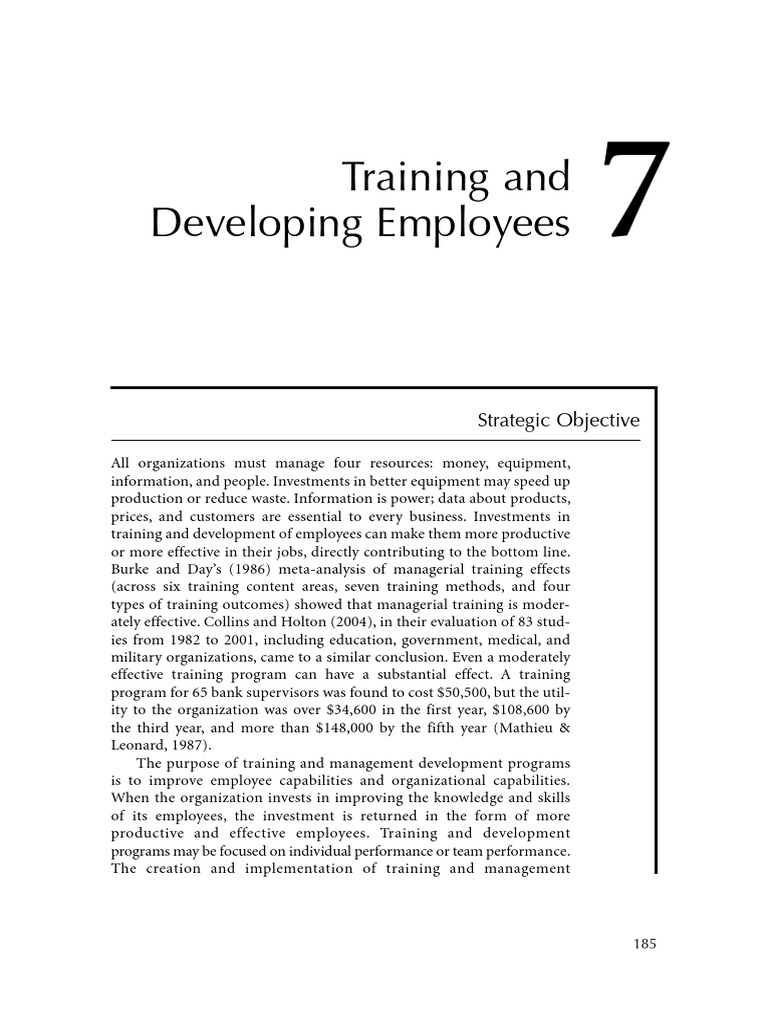 Training and Developing Employees

7

Strategic Objective

All organizations must manage four resources: money, equipment, information, and people. Investments in better equipment may speed up production or reduce waste. Information is power; data about products, prices, and customers are essential to every business. Investments in training and development of employees can make them more productive or more effective in their jobs, directly contributing to the bottom line. Burke and Day's (1986) meta-analysis of managerial training effects (across six training content areas, seven training methods, and four types of training outcomes) showed that managerial training is moderately effective. Collins and Holton (2004), in their evaluation of 83 studies from 1982 to 2001, including education, government, medical, and military organizations, came to a similar conclusion. Even a moderately effective training program can have a substantial effect. A training program for 65 bank supervisors was found to cost \$50,500, but the utility to the organization was over \$34,600 in the first year, \$108,600 by the third year, and more than \$148,000 by the fifth year (Mathieu & Leonard, 1987).

The purpose of training and management development programs is to improve employee capabilities and organizational capabilities. When the organization invests in improving the knowledge and skills of its employees, the investment is returned in the form of more productive and effective employees. Training and development programs may be focused on individual performance or team performance. The creation and implementation of training and management

185